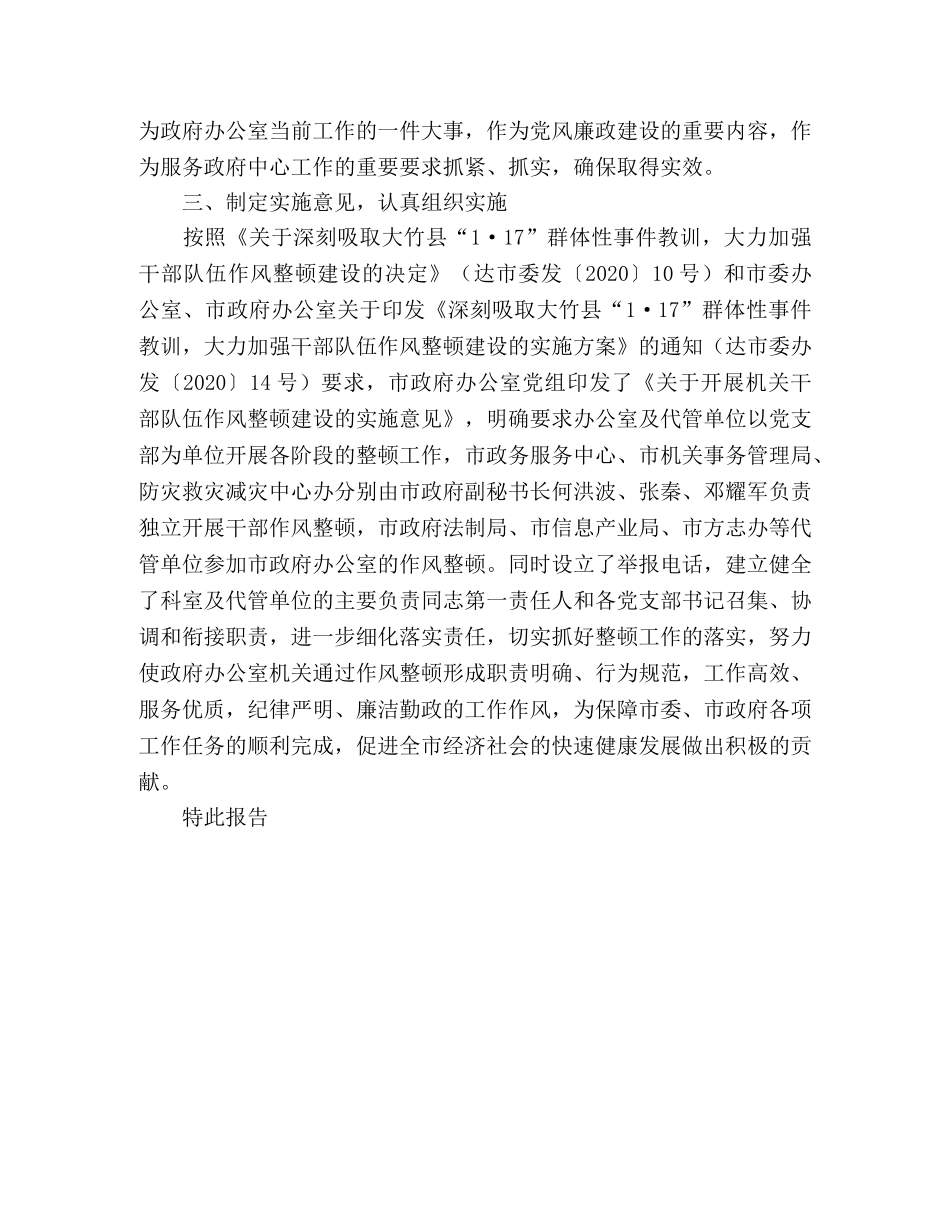 为政府办公室当前工作的一件大事，作为党风廉政建设的重要内容，作为服务政府中心工作的重要要求抓紧、抓实，确保取得实效。

三、制定实施意见，认真组织实施

按照《关于深刻吸取大竹县“1·17”群体性事件教训，大力加强干部队伍作风整顿建设的决定》（达市委发〔2020〕10号）和市委办公室、市政府办公室关于印发《深刻吸取大竹县“1·17”群体性事件教训，大力加强干部队伍作风整顿建设的实施方案》的通知（达市委办发〔2020〕14号）要求，市政府办公室党组印发了《关于开展机关干部队伍作风整顿建设的实施意见》，明确要求办公室及代管单位以党支部为单位开展各阶段的整顿工作，市政务服务中心、市机关事务管理局、防灾救灾减灾中心办分别由市政府副秘书长何洪波、张秦、邓耀军负责独立开展干部作风整顿，市政府法制局、市信息产业局、市方志办等代管单位参加市政府办公室的作风整顿。同时设立了举报电话，建立健全了科室及代管单位的主要负责同志第一责任人和各党支部书记召集、协调和衔接职责，进一步细化落实责任，切实抓好整顿工作的落实，努力使政府办公室机关通过作风整顿形成职责明确、行为规范，工作高效、服务优质，纪律严明、廉洁勤政的工作作风，为保障市委、市政府各项工作任务的顺利完成，促进全市经济社会的快速健康发展做出积极的贡献。

特此报告